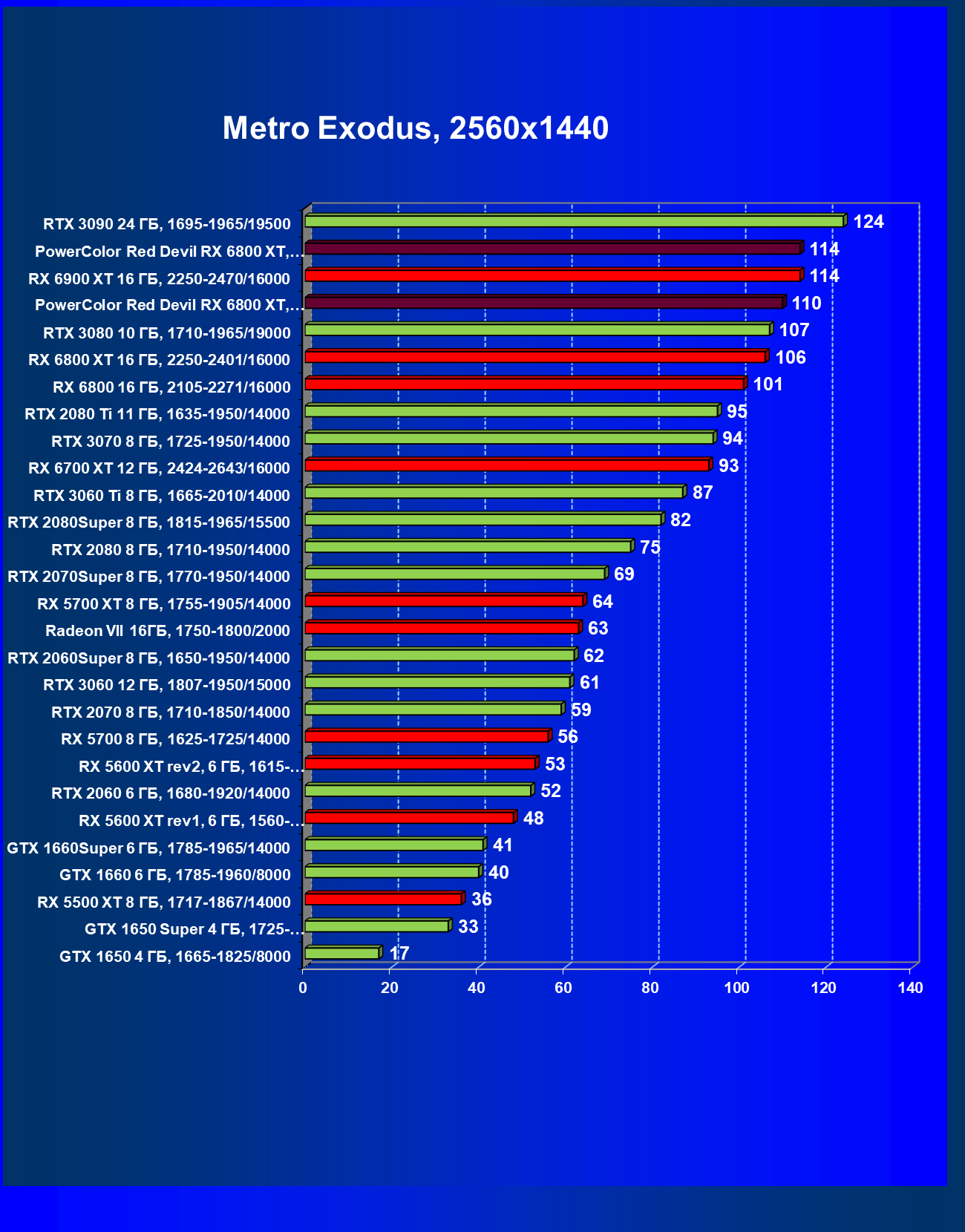 Metro Exodus, 2560x1440

RTX 3090 24 ГБ, 1695-1965/19500 124
PowerColor Red Devil RX 6800 XT,… 114
RX 6900 XT 16 ГБ, 2250-2470/16000 114
PowerColor Red Devil RX 6800 XT,… 110
RTX 3080 10 ГБ, 1710-1965/19000 107
RX 6800 XT 16 ГБ, 2250-2401/16000 106
RX 6800 16 ГБ, 2105-2271/16000 101
RTX 2080 Ti 11 ГБ, 1635-1950/14000 95
RTX 3070 8 ГБ, 1725-1950/14000 94
RX 6700 XT 12 ГБ, 2424-2643/16000 93
RTX 3060 Ti 8 ГБ, 1665-2010/14000 87
RTX 2080Super 8 ГБ, 1815-1965/15500 82
RTX 2080 8 ГБ, 1710-1950/14000 75
RTX 2070Super 8 ГБ, 1770-1950/14000 69
RX 5700 XT 8 ГБ, 1755-1905/14000 64
Radeon VII 16ГБ, 1750-1800/2000 63
RTX 2060Super 8 ГБ, 1650-1950/14000 62
RTX 3060 12 ГБ, 1807-1950/15000 61
RTX 2070 8 ГБ, 1710-1850/14000 59
RX 5700 8 ГБ, 1625-1725/14000 56
RX 5600 XT rev2, 6 ГБ, 1615-… 53
RTX 2060 6 ГБ, 1680-1920/14000 52
RX 5600 XT rev1, 6 ГБ, 1560-… 48
GTX 1660Super 6 ГБ, 1785-1965/14000 41
GTX 1660 6 ГБ, 1785-1960/8000 40
RX 5500 XT 8 ГБ, 1717-1867/14000 36
GTX 1650 Super 4 ГБ, 1725-… 33
GTX 1650 4 ГБ, 1665-1825/8000 17

0 20 40 60 80 100 120 140